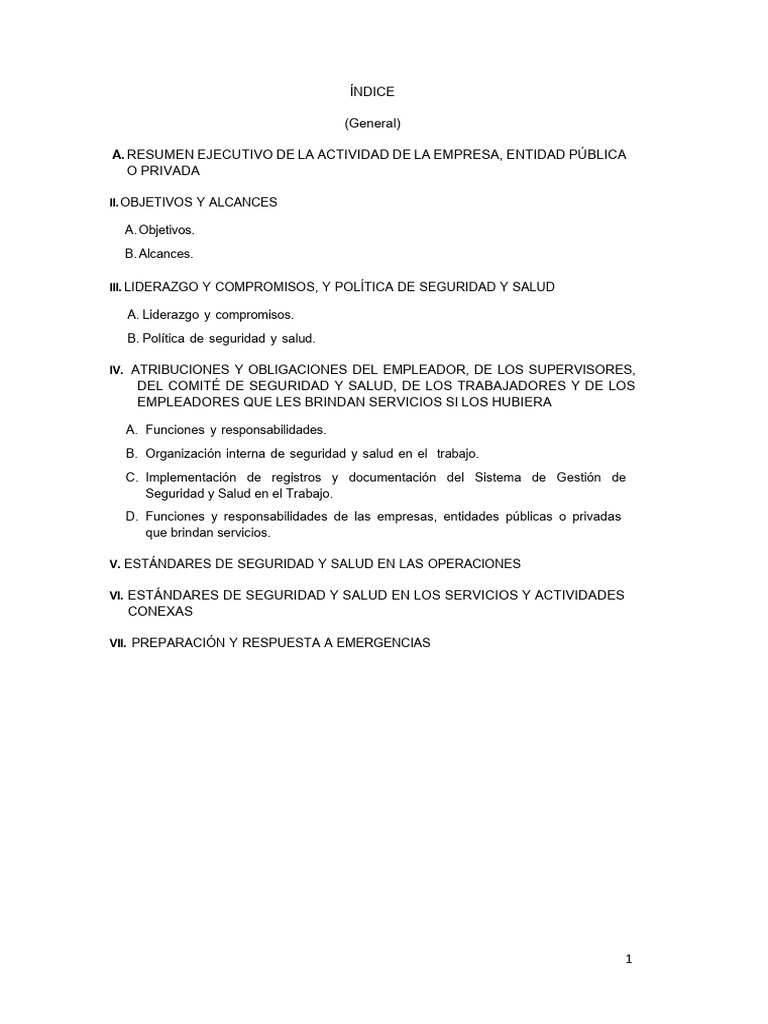 ÍNDICE

(General)

A. RESUMEN EJECUTIVO DE LA ACTIVIDAD DE LA EMPRESA, ENTIDAD PÚBLICA O PRIVADA

II. OBJETIVOS Y ALCANCES

A. Objetivos.

B. Alcances.

III. LIDERAZGO Y COMPROMISOS, Y POLÍTICA DE SEGURIDAD Y SALUD

A. Liderazgo y compromisos.

B. Política de seguridad y salud.

IV. ATRIBUCIONES Y OBLIGACIONES DEL EMPLEADOR, DE LOS SUPERVISORES, DEL COMITÉ DE SEGURIDAD Y SALUD, DE LOS TRABAJADORES Y DE LOS EMPLEADORES QUE LES BRINDAN SERVICIOS SI LOS HUBIERA

A. Funciones y responsabilidades.

B. Organización interna de seguridad y salud en el trabajo.

C. Implementación de registros y documentación del Sistema de Gestión de Seguridad y Salud en el Trabajo.

D. Funciones y responsabilidades de las empresas, entidades públicas o privadas que brindan servicios.

V. ESTÁNDARES DE SEGURIDAD Y SALUD EN LAS OPERACIONES

VI. ESTÁNDARES DE SEGURIDAD Y SALUD EN LOS SERVICIOS Y ACTIVIDADES CONEXAS

VII. PREPARACIÓN Y RESPUESTA A EMERGENCIAS

1